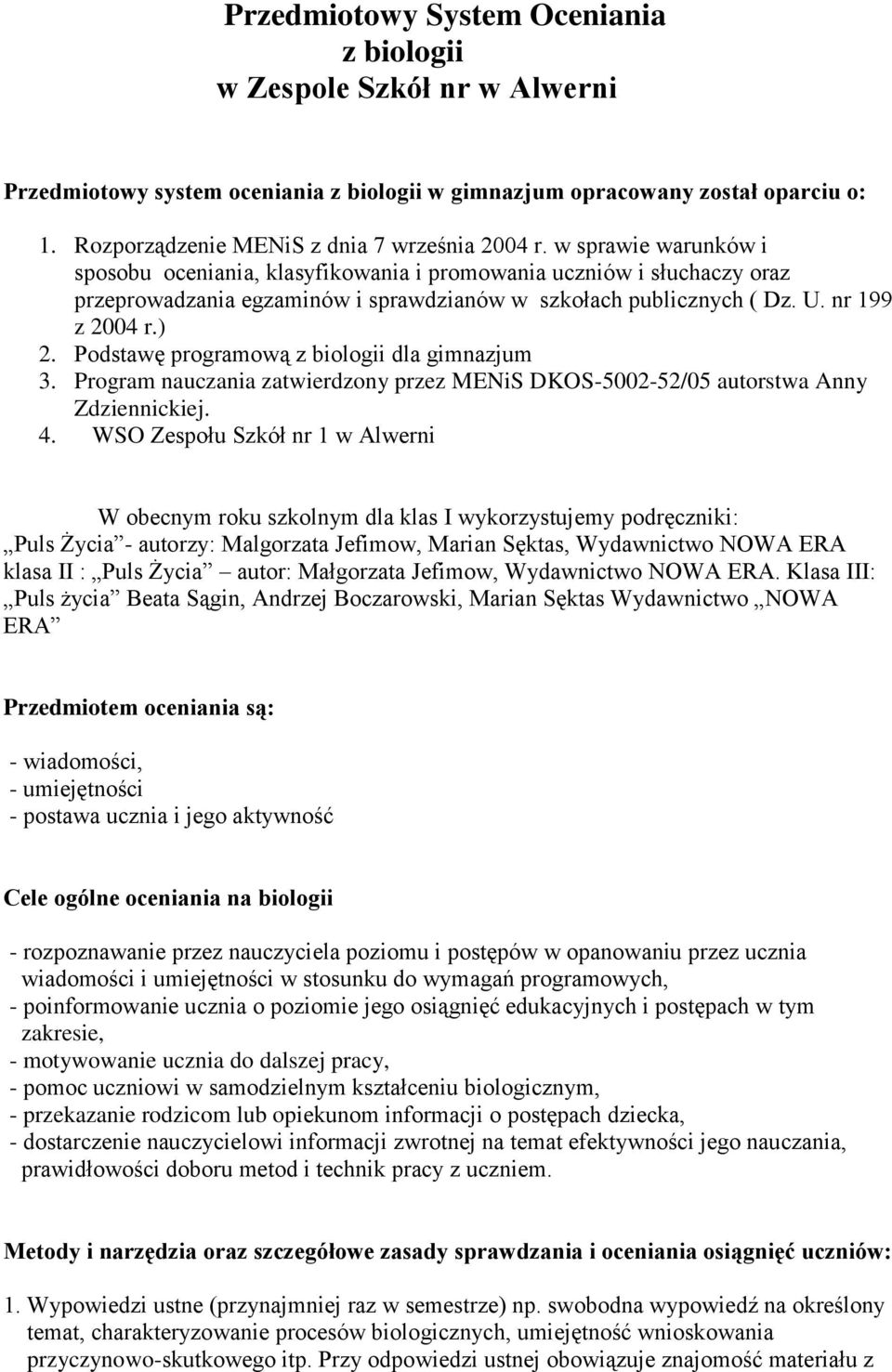 Przedmiotowy System Oceniania
z biologii
w Zespole Szkół nr w Alwerni

Przedmiotowy system oceniania z biologii w gimnazjum opracowany został oparciu o:

1. Rozporządzenie MENiS z dnia 7 września 2004 r. w sprawie warunków i sposobu oceniania, klasyfikowania i promowania uczniów i słuchaczy oraz przeprowadzania egzaminów i sprawdzianów w szkołach publicznych ( Dz. U. nr 199 z 2004 r.)
2. Podstawę programową z biologii dla gimnazjum
3. Program nauczania zatwierdzony przez MENiS DKOS-5002-52/05 autorstwa Anny Zdziennickiej.
4. WSO Zespołu Szkół nr 1 w Alwerni

W obecnym roku szkolnym dla klas I wykorzystujemy podręczniki: „Puls Życia”- autorzy: Malgorzata Jefimow, Marian Sęktas, Wydawnictwo NOWA ERA klasa II : „Puls Życia” autor: Małgorzata Jefimow, Wydawnictwo NOWA ERA. Klasa III: „Puls życia” Beata Sągin, Andrzej Boczarowski, Marian Sęktas Wydawnictwo „NOWA ERA”

Przedmiotem oceniania są:

- wiadomości,
- umiejętności
- postawa ucznia i jego aktywność

Cele ogólne oceniania na biologii

- rozpoznawanie przez nauczyciela poziomu i postępów w opanowaniu przez ucznia wiadomości i umiejętności w stosunku do wymagań programowych,
- poinformowanie ucznia o poziomie jego osiągnięć edukacyjnych i postępach w tym zakresie,
- motywowanie ucznia do dalszej pracy,
- pomoc uczniowi w samodzielnym kształceniu biologicznym,
- przekazanie rodzicom lub opiekunom informacji o postępach dziecka,
- dostarczenie nauczycielowi informacji zwrotnej na temat efektywności jego nauczania, prawidłowości doboru metod i technik pracy z uczniem.

Metody i narzędzia oraz szczegółowe zasady sprawdzania i oceniania osiągnięć uczniów:

1. Wypowiedzi ustne (przynajmniej raz w semestrze) np. swobodna wypowiedź na określony temat, charakteryzowanie procesów biologicznych, umiejętność wnioskowania przyczynowo-skutkowego itp. Przy odpowiedzi ustnej obowiązuje znajomość materiału z